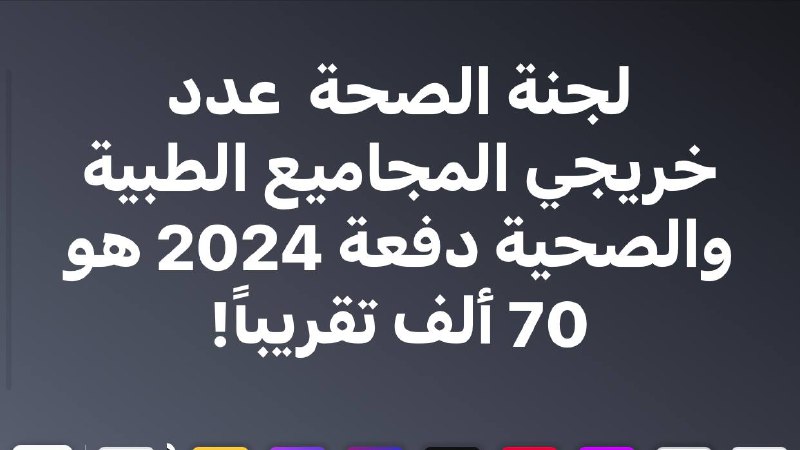 لجنة الصحة عدد خريجي المجاميع الطبية والصحية دفعة 2024 هو 70 ألف تقريباً!